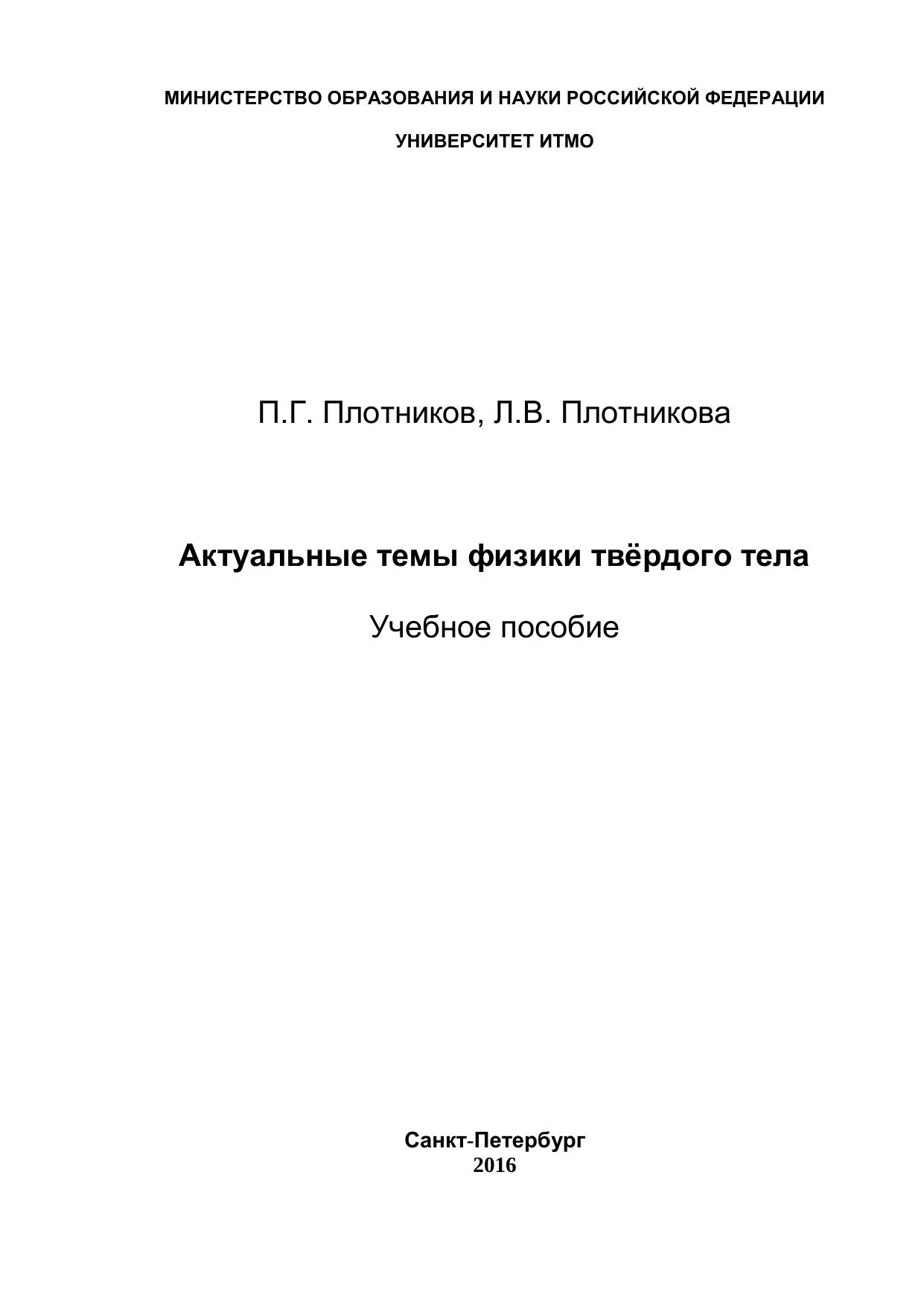 МИНИСТЕРСТВО ОБРАЗОВАНИЯ И НАУКИ РОССИЙСКОЙ ФЕДЕРАЦИИ

УНИВЕРСИТЕТ ИТМО

П.Г. Плотников, Л.В. Плотникова

Актуальные темы физики твёрдого тела

Учебное пособие

Санкт-Петербург
2016